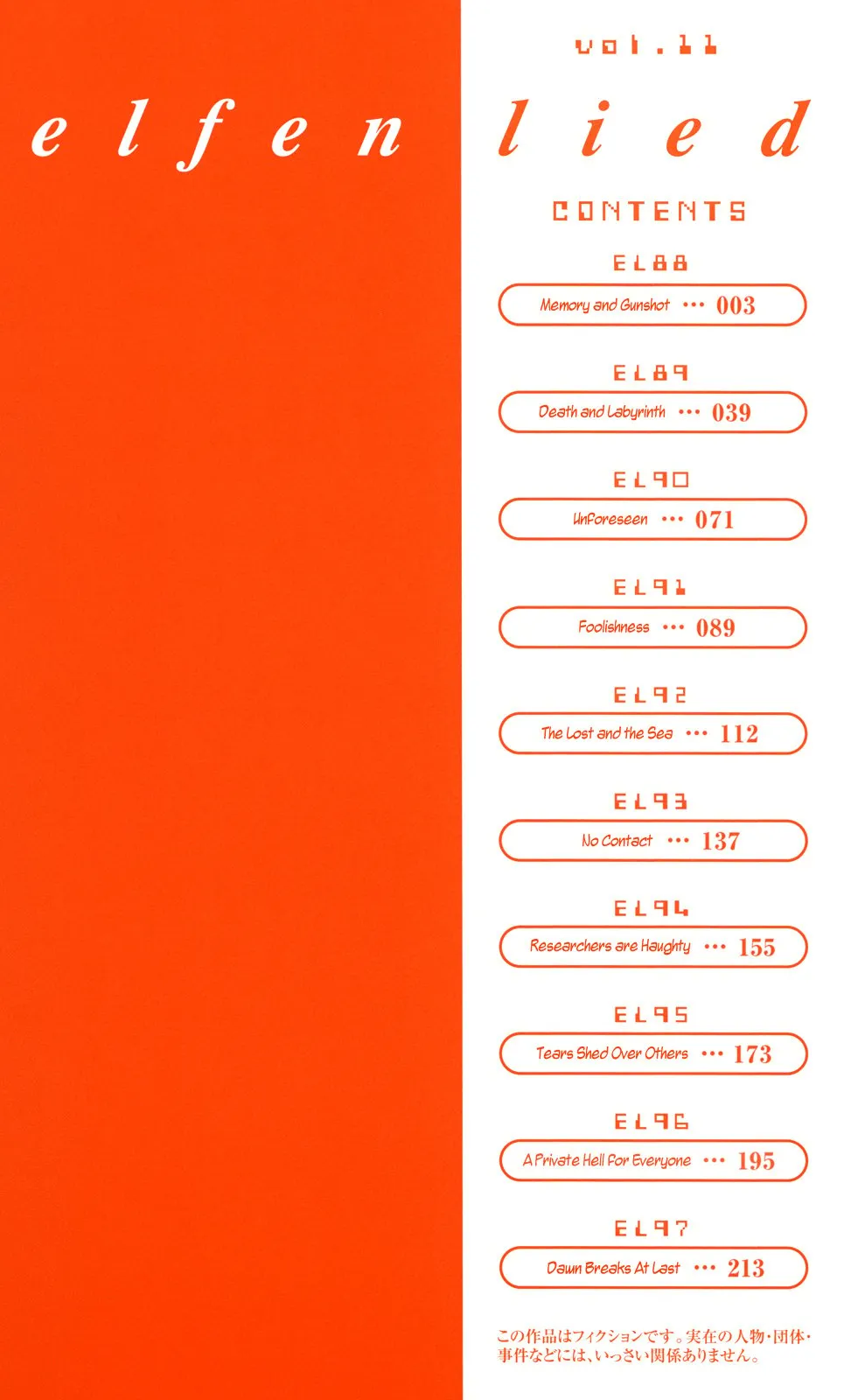 vol.11

elfen lied

CONTENTS

EL88
Memory and Gunshot ••• 003

EL89
Death and Labyrinth ••• 039

EL90
Unforeseen ••• 071

EL91
Foolishness ••• 089

EL92
The Lost and the Sea ••• 112

EL93
No Contact ••• 137

EL94
Researchers are Haughty ••• 155

EL95
Tears Shed Over Others ••• 173

EL96
A Private Hell For Everyone ••• 195

EL97
Dawn Breaks At Last ••• 213

この作品はフィクションです。実在の人物・団体・事件などには、いっさい関係ありません。